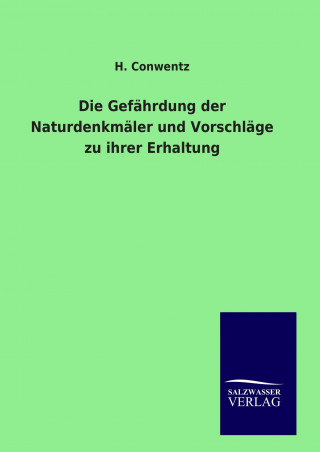 H. Conwentz

Die Gefährdung der Naturdenkmäler und Vorschläge zu ihrer Erhaltung

SALZWASSER VERLAG